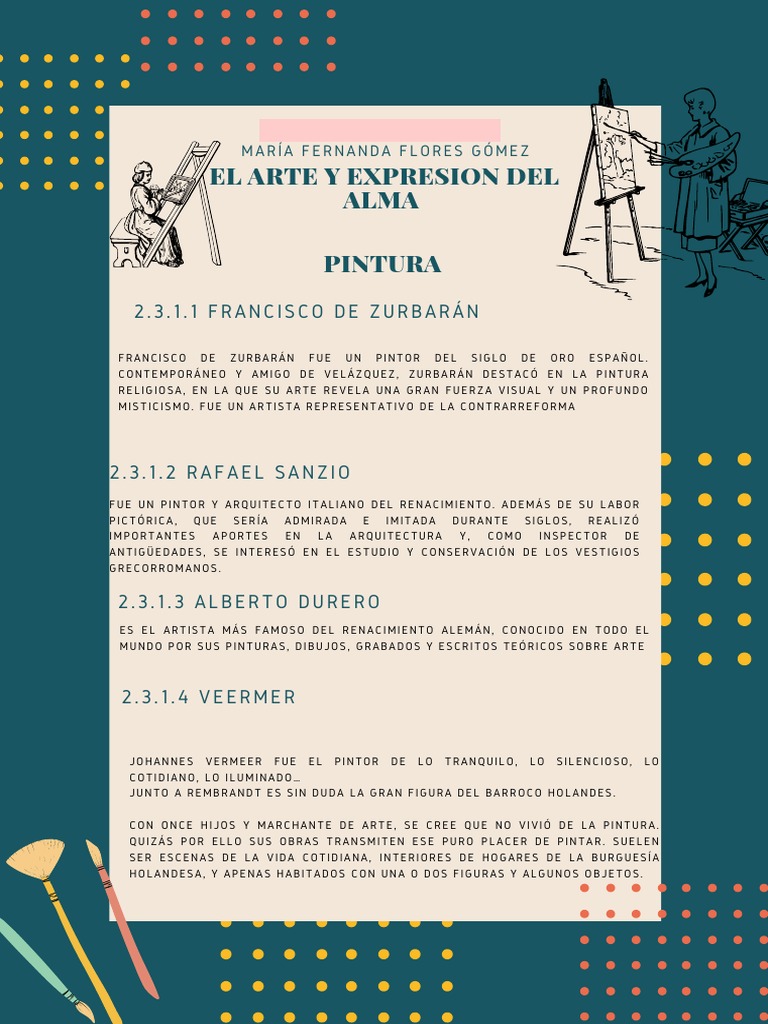 MARÍA FERNANDA FLORES GÓMEZ

EL ARTE Y EXPRESION DEL ALMA

PINTURA

2.3.1.1 FRANCISCO DE ZURBARÁN

FRANCISCO DE ZURBARÁN FUE UN PINTOR DEL SIGLO DE ORO ESPAÑOL. CONTEMPORÁNEO Y AMIGO DE VELÁZQUEZ, ZURBARÁN DESTACÓ EN LA PINTURA RELIGIOSA, EN LA QUE SU ARTE REVELA UNA GRAN FUERZA VISUAL Y UN PROFUNDO MISTICISMO. FUE UN ARTISTA REPRESENTATIVO DE LA CONTRARREFORMA

2.3.1.2 RAFAEL SANZIO

FUE UN PINTOR Y ARQUITECTO ITALIANO DEL RENACIMIENTO. ADEMÁS DE SU LABOR PICTÓRICA, QUE SERÍA ADMIRADA E IMITADA DURANTE SIGLOS, REALIZÓ IMPORTANTES APORTES EN LA ARQUITECTURA Y, COMO INSPECTOR DE ANTIGÜEDADES, SE INTERESÓ EN EL ESTUDIO Y CONSERVACIÓN DE LOS VESTIGIOS GRECORROMANOS.

2.3.1.3 ALBERTO DURERO

ES EL ARTISTA MÁS FAMOSO DEL RENACIMIENTO ALEMÁN, CONOCIDO EN TODO EL MUNDO POR SUS PINTURAS, DIBUJOS, GRABADOS Y ESCRITOS TEÓRICOS SOBRE ARTE

2.3.1.4 VEERMER

JOHANNES VERMEER FUE EL PINTOR DE LO TRANQUILO, LO SILENCIOSO, LO COTIDIANO, LO ILUMINADO...
JUNTO A REMBRANDT ES SIN DUDA LA GRAN FIGURA DEL BARROCO HOLANDES.

CON ONCE HIJOS Y MARCHANTE DE ARTE, SE CREE QUE NO VIVIÓ DE LA PINTURA. QUIZÁS POR ELLO SUS OBRAS TRANSMITEN ESE PURO PLACER DE PINTAR. SUELEN SER ESCENAS DE LA VIDA COTIDIANA, INTERIORES DE HOGARES DE LA BURGUESÍA HOLANDESA, Y APENAS HABITADOS CON UNA O DOS FIGURAS Y ALGUNOS OBJETOS.